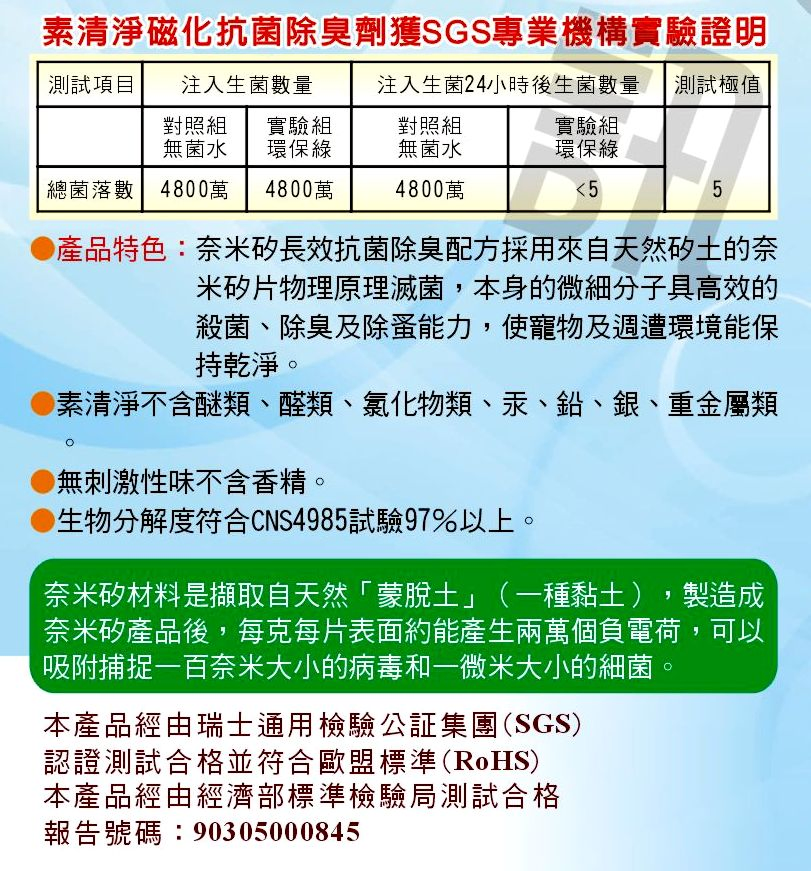 素清淨磁化抗菌除臭劑獲SGS專業機構實驗證明

| 測試項目 | 注入生菌數量 | | 注入生菌24小時後生菌數量 | | 測試極值 |
|---|---|---|---|---|---|
| | 對照組 無菌水 | 實驗組 環保綠 | 對照組 無菌水 | 實驗組 環保綠 | |
| 總菌落數 | 4800萬 | 4800萬 | 4800萬 | <5 | 5 |

●產品特色：奈米矽長效抗菌除臭配方採用來自天然矽土的奈米矽片物理原理滅菌，本身的微細分子具高效的殺菌、除臭及除蚤能力，使寵物及週遭環境能保持乾淨。

●素清淨不含醚類、醛類、氯化物類、汞、鉛、銀、重金屬類。

●無刺激性味不含香精。

●生物分解度符合CNS4985試驗97%以上。

奈米矽材料是擷取自天然「蒙脫土」（一種黏土），製造成奈米矽產品後，每克每片表面約能產生兩萬個負電荷，可以吸附捕捉一百奈米大小的病毒和一微米大小的細菌。

本產品經由瑞士通用檢驗公証集團(SGS)
認證測試合格並符合歐盟標準(RoHS)
本產品經由經濟部標準檢驗局測試合格
報告號碼：90305000845